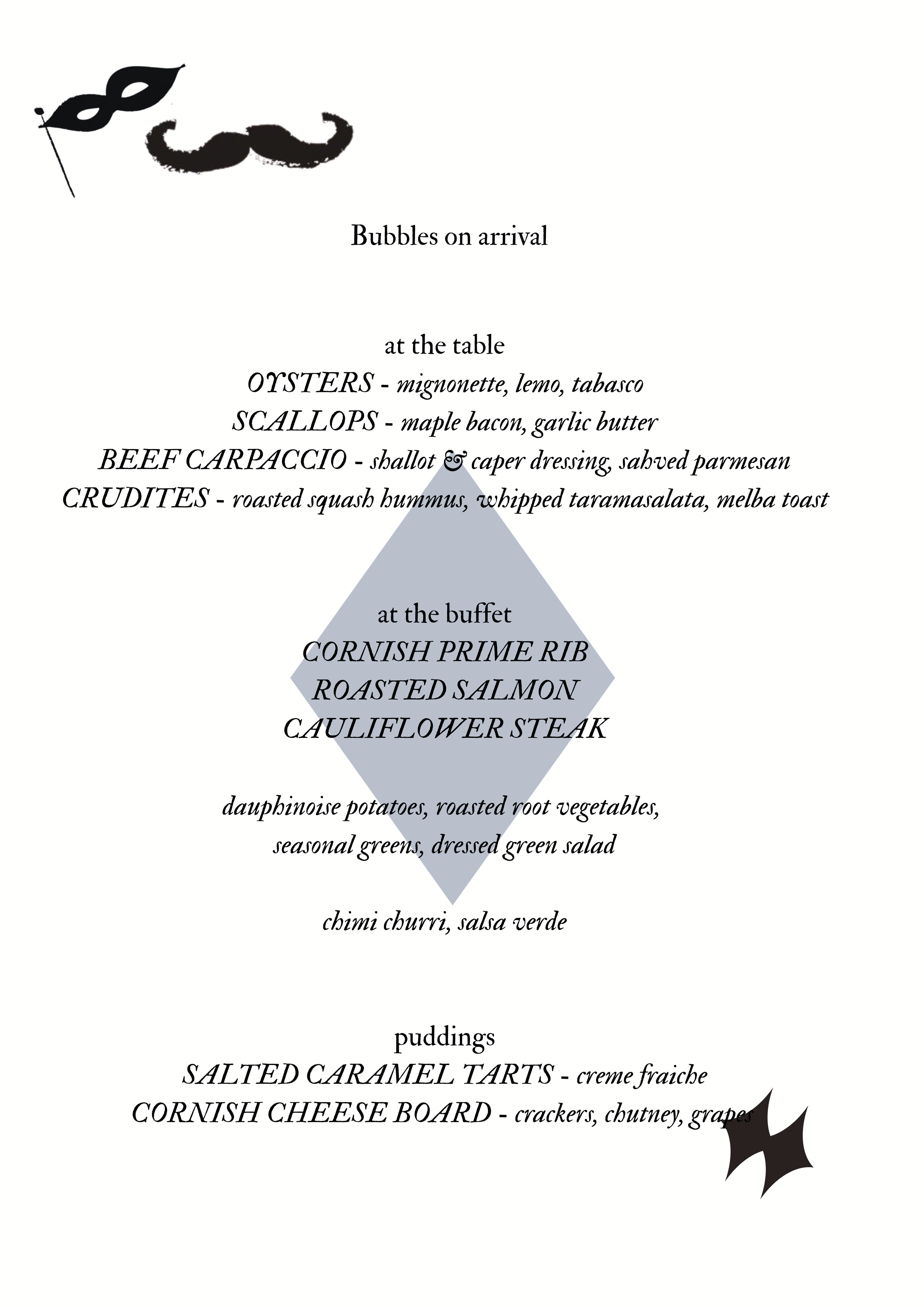 Bubbles on arrival

at the table
OYSTERS - mignonette, lemo, tabasco
SCALLOPS - maple bacon, garlic butter
BEEF CARPACCIO - shallot & caper dressing, sahved parmesan
CRUDITES - roasted squash hummus, whipped taramasalata, melba toast

at the buffet
CORNISH PRIME RIB
ROASTED SALMON
CAULIFLOWER STEAK

dauphinoise potatoes, roasted root vegetables,
seasonal greens, dressed green salad

chimi churri, salsa verde

puddings
SALTED CARAMEL TARTS - creme fraiche
CORNISH CHEESE BOARD - crackers, chutney, grapes